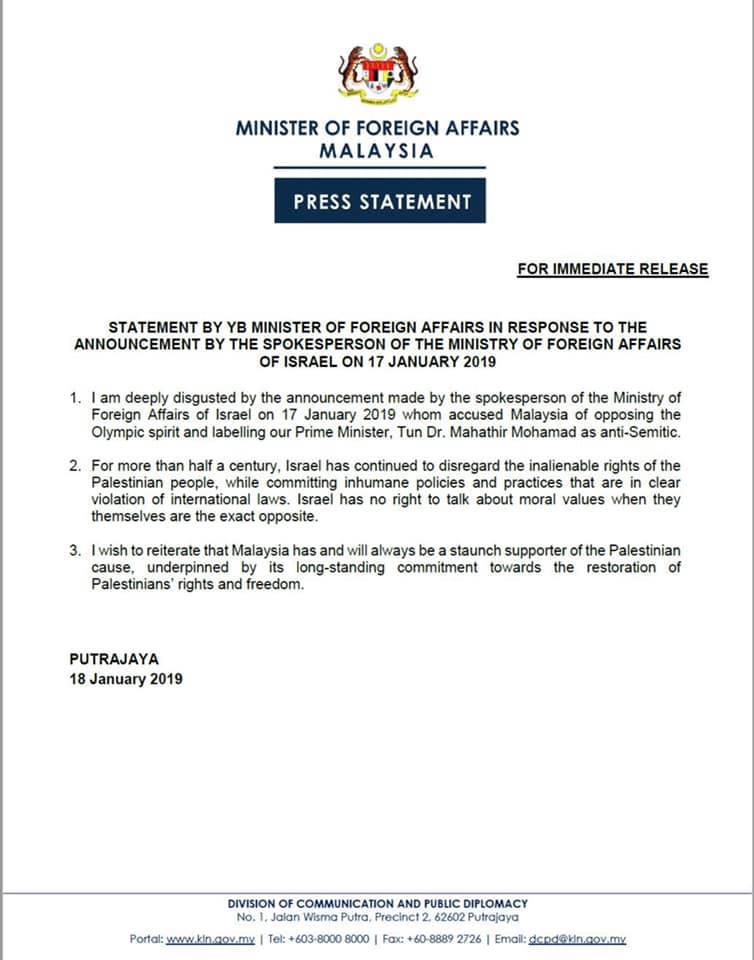 MINISTER OF FOREIGN AFFAIRS
MALAYSIA

PRESS STATEMENT

FOR IMMEDIATE RELEASE

STATEMENT BY YB MINISTER OF FOREIGN AFFAIRS IN RESPONSE TO THE ANNOUNCEMENT BY THE SPOKESPERSON OF THE MINISTRY OF FOREIGN AFFAIRS OF ISRAEL ON 17 JANUARY 2019

1. I am deeply disgusted by the announcement made by the spokesperson of the Ministry of Foreign Affairs of Israel on 17 January 2019 whom accused Malaysia of opposing the Olympic spirit and labelling our Prime Minister, Tun Dr. Mahathir Mohamad as anti-Semitic.

2. For more than half a century, Israel has continued to disregard the inalienable rights of the Palestinian people, while committing inhumane policies and practices that are in clear violation of international laws. Israel has no right to talk about moral values when they themselves are the exact opposite.

3. I wish to reiterate that Malaysia has and will always be a staunch supporter of the Palestinian cause, underpinned by its long-standing commitment towards the restoration of Palestinians' rights and freedom.

PUTRAJAYA
18 January 2019

DIVISION OF COMMUNICATION AND PUBLIC DIPLOMACY
No. 1, Jalan Wisma Putra, Precinct 2, 62602 Putrajaya
Portal: www.kln.gov.my | Tel: +603-8000 8000 | Fax: +60-8889 2726 | Email: dcpd@kln.gov.my